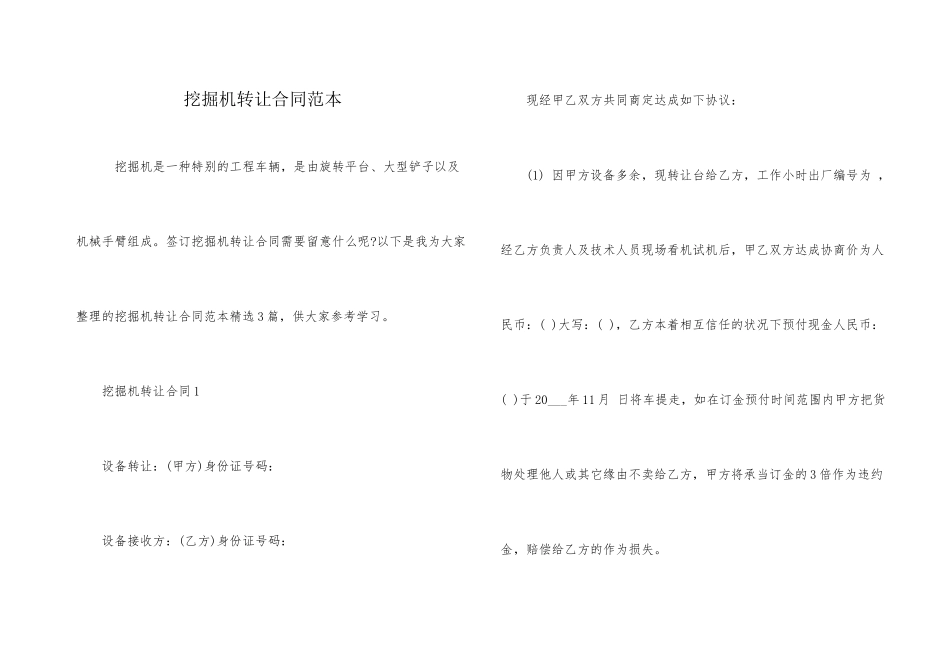 挖掘机转让合同范本

挖掘机是一种特别的工程车辆，是由旋转平台、大型铲子以及机械手臂组成。签订挖掘机转让合同需要留意什么呢?以下是我为大家整理的挖掘机转让合同范本精选3篇，供大家参考学习。

挖掘机转让合同1

设备转让：(甲方)身份证号码：

设备接收方：(乙方)身份证号码：

现经甲乙双方共同商定达成如下协议：

(1) 因甲方设备多余，现转让台给乙方，工作小时出厂编号为 ，经乙方负责人及技术人员现场看机试机后，甲乙双方达成协商价为人民币：( )大写：( )，乙方本着相互信任的状况下预付现金人民币：( )于20___年11月 日将车提走，如在订金预付时间范围内甲方把货物处理他人或其它缘由不卖给乙方，甲方将承当订金的3倍作为违约金，赔偿给乙方的作为损失。